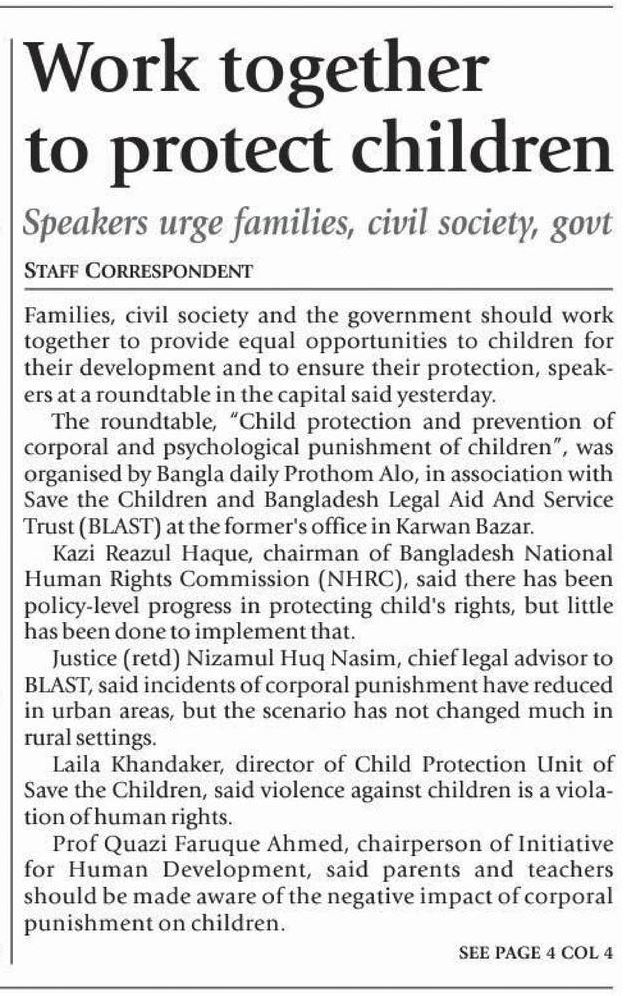 Work together to protect children

Speakers urge families, civil society, govt

STAFF CORRESPONDENT

Families, civil society and the government should work together to provide equal opportunities to children for their development and to ensure their protection, speakers at a roundtable in the capital said yesterday.

The roundtable, "Child protection and prevention of corporal and psychological punishment of children", was organised by Bangla daily Prothom Alo, in association with Save the Children and Bangladesh Legal Aid And Service Trust (BLAST) at the former's office in Karwan Bazar.

Kazi Reazul Haque, chairman of Bangladesh National Human Rights Commission (NHRC), said there has been policy-level progress in protecting child's rights, but little has been done to implement that.

Justice (retd) Nizamul Huq Nasim, chief legal advisor to BLAST, said incidents of corporal punishment have reduced in urban areas, but the scenario has not changed much in rural settings.

Laila Khandaker, director of Child Protection Unit of Save the Children, said violence against children is a violation of human rights.

Prof Quazi Faruque Ahmed, chairperson of Initiative for Human Development, said parents and teachers should be made aware of the negative impact of corporal punishment on children.

SEE PAGE 4 COL 4